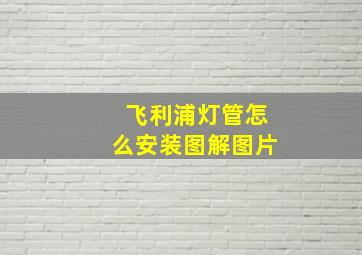 飞利浦灯管怎么安装图解图片